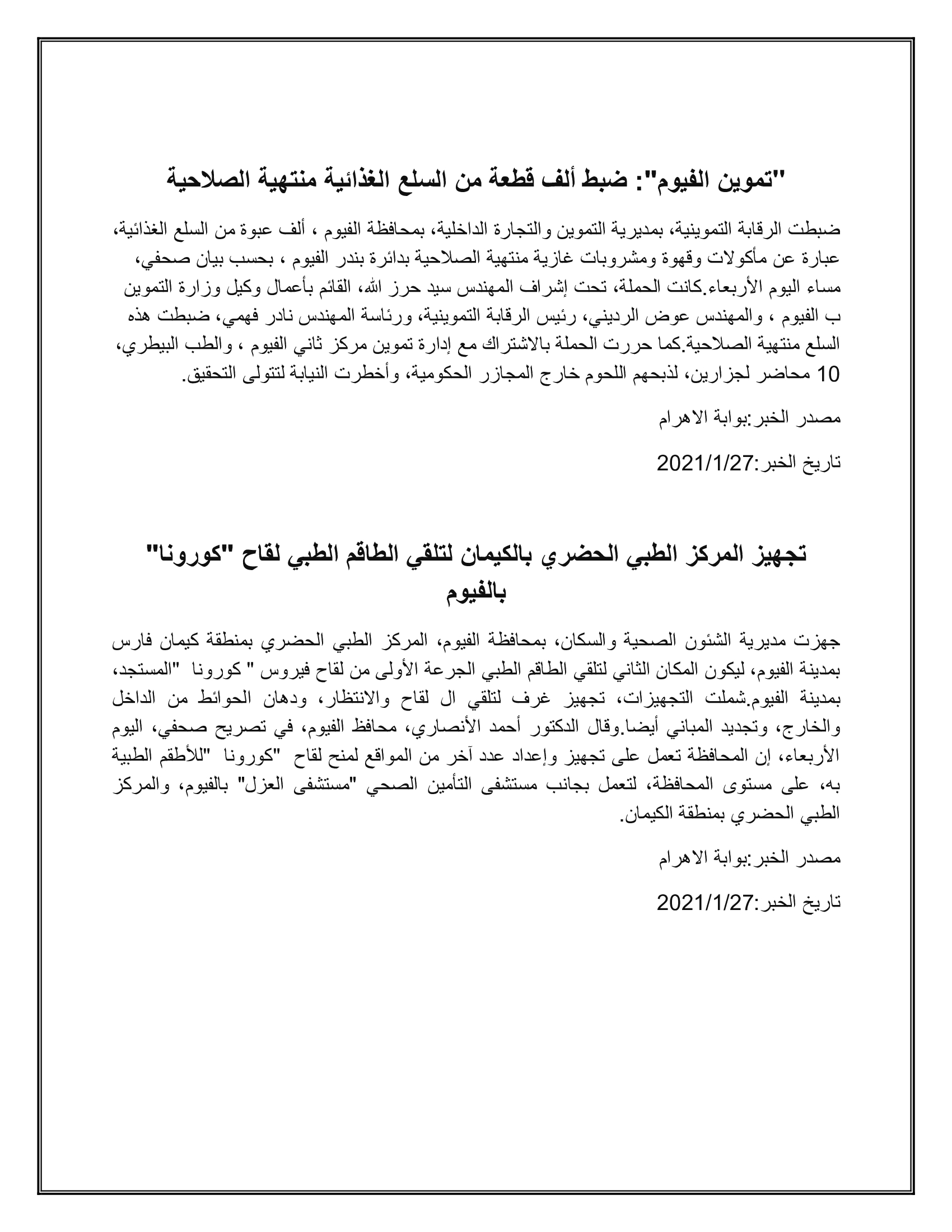 "تموين الفيوم": ضبط ألف قطعة من السلع الغذائية منتهية الصلاحية

ضبطت الرقابة التموينية، بمديرية التموين والتجارة الداخلية، بمحافظة الفيوم ، ألف عبوة من السلع الغذائية، عبارة عن مأكولات وقهوة ومشروبات غازية منتهية الصلاحية بدائرة بندر الفيوم ، بحسب بيان صحفي، مساء اليوم الأربعاء.كانت الحملة، تحت إشراف المهندس سيد حرز الله، القائم بأعمال وكيل وزارة التموين ب الفيوم ، والمهندس عوض الرديني، رئيس الرقابة التموينية، ورئاسة المهندس نادر فهمي، ضبطت هذه السلع منتهية الصلاحية.كما حررت الحملة بالاشتراك مع إدارة تموين مركز ثاني الفيوم ، والطب البيطري، 10 محاضر لجزارين، لذبحهم اللحوم خارج المجازر الحكومية، وأخطرت النيابة لتتولى التحقيق.

مصدر الخبر:بوابة الاهرام

تاريخ الخبر:2021/1/27

تجهيز المركز الطبي الحضري بالكيمان لتلقي الطاقم الطبي لقاح "كورونا" بالفيوم

جهزت مديرية الشئون الصحية والسكان، بمحافظة الفيوم، المركز الطبي الحضري بمنطقة كيمان فارس بمدينة الفيوم، ليكون المكان الثاني لتلقي الطاقم الطبي الجرعة الأولى من لقاح فيروس " كورونا "المستجد، بمدينة الفيوم.شملت التجهيزات، تجهيز غرف لتلقي ال لقاح والانتظار، ودهان الحوائط من الداخل والخارج، وتجديد المباني أيضا.وقال الدكتور أحمد الأنصاري، محافظ الفيوم، في تصريح صحفي، اليوم الأربعاء، إن المحافظة تعمل على تجهيز وإعداد عدد آخر من المواقع لمنح لقاح "كورونا "للأطقم الطبية به، على مستوى المحافظة، لتعمل بجانب مستشفى التأمين الصحي "مستشفى العزل" بالفيوم، والمركز الطبي الحضري بمنطقة الكيمان.

مصدر الخبر:بوابة الاهرام

تاريخ الخبر:2021/1/27